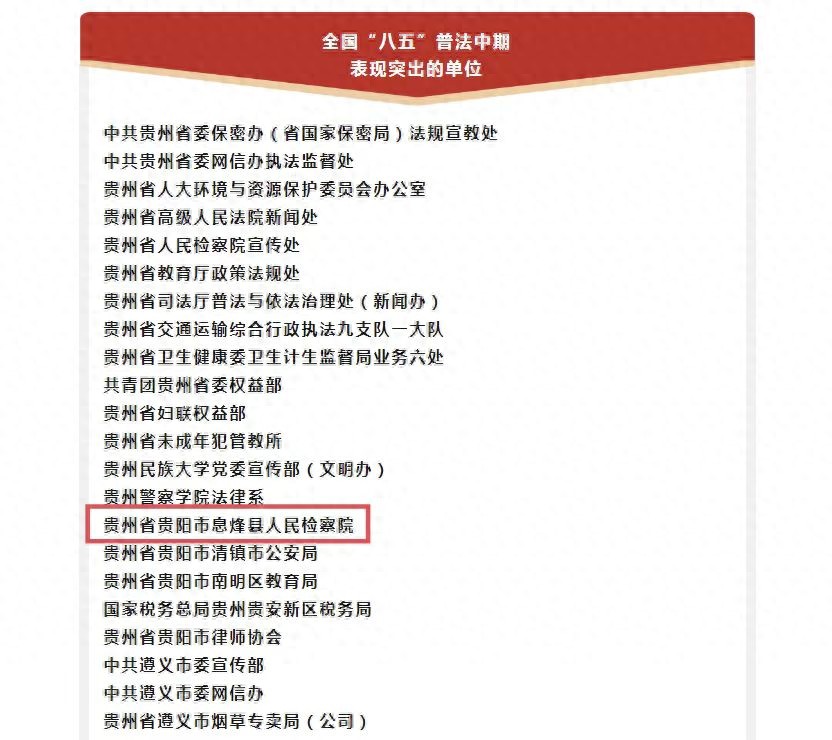 全国“八五”普法中期
表现突出的单位

中共贵州省委保密办（省国家保密局）法规宣教处
中共贵州省委网信办执法监督处
贵州省人大环境与资源保护委员会办公室
贵州省高级人民法院新闻处
贵州省人民检察院宣传处
贵州省教育厅政策法规处
贵州省司法厅普法与依法治理处（新闻办）
贵州省交通运输综合行政执法九支队一大队
贵州省卫生健康委卫生计生监督局业务六处
共青团贵州省委权益部
贵州省妇联权益部
贵州省未成年犯管教所
贵州民族大学党委宣传部（文明办）
贵州警察学院法律系
贵州省贵阳市息烽县人民检察院
贵州省贵阳市清镇市公安局
贵州省贵阳市南明区教育局
国家税务总局贵州贵安新区税务局
贵州省贵阳市律师协会
中共遵义市委宣传部
中共遵义市委网信办
贵州省遵义市烟草专卖局（公司）